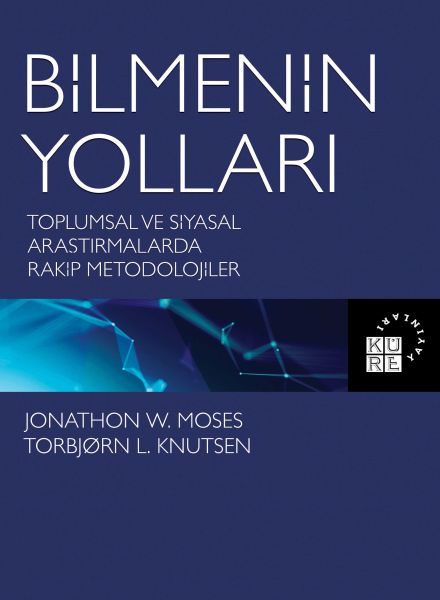 BİLMENİN YOLLARI

TOPLUMSAL VE SİYASAL ARAŞTIRMALARDA RAKİP METODOLOJİLER

KÜRE YAYINLARI

JONATHON W. MOSES
TORBJØRN L. KNUTSEN